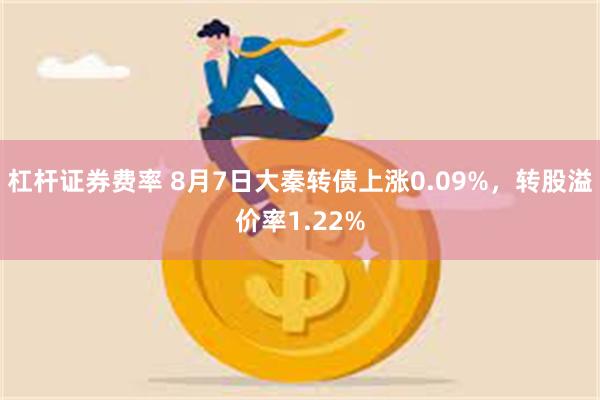 杠杆证券费率 8月7日大秦转债上涨0.09%，转股溢价率1.22%